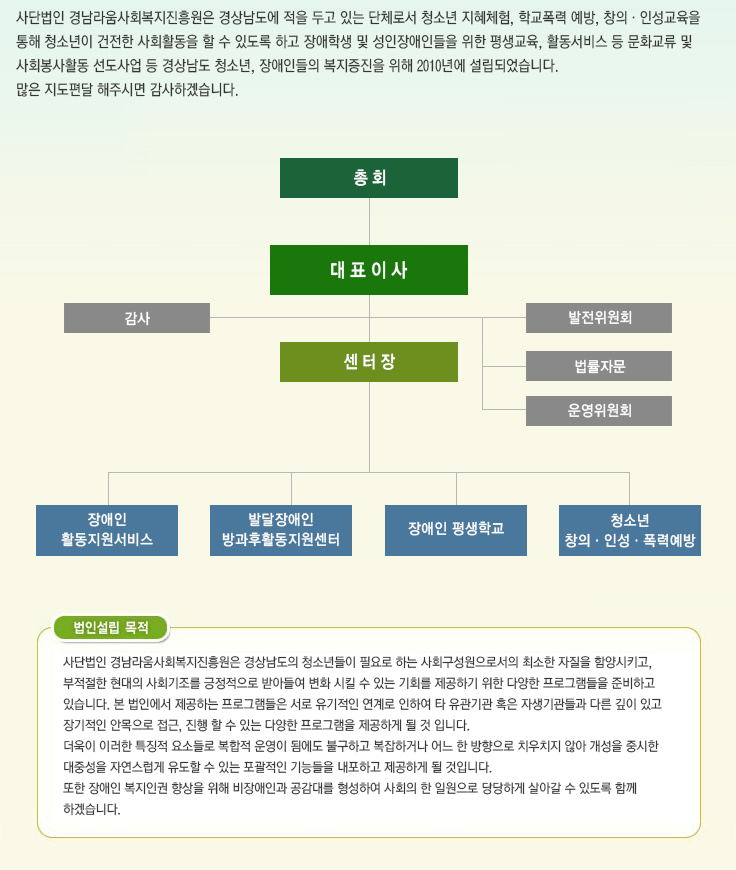 사단법인 경남라움사회복지진흥원은 경상남도에 적을 두고 있는 단체로서 청소년 지혜체험, 학교폭력 예방, 창의 · 인성교육을 통해 청소년이 건전한 사회활동을 할 수 있도록 하고 장애학생 및 성인장애인들을 위한 평생교육, 활동서비스 등 문화교류 및 사회봉사활동 선도사업 등 경상남도 청소년, 장애인들의 복지증진을 위해 2010년에 설립되었습니다.
많은 지도편달 해주시면 감사하겠습니다.

총 회

대 표 이 사

감사

발전위원회

센 터 장

법률자문

운영위원회

장애인 활동지원서비스

발달장애인 방과후활동지원센터

장애인 평생학교

청소년 창의 · 인성 · 폭력예방

법인설립 목적

사단법인 경남라움사회복지진흥원은 경상남도의 청소년들이 필요로 하는 사회구성원으로서의 최소한 자질을 함양시키고, 부적절한 현대의 사회기조를 긍정적으로 받아들여 변화 시킬 수 있는 기회를 제공하기 위한 다양한 프로그램들을 준비하고 있습니다. 본 법인에서 제공하는 프로그램들은 서로 유기적인 연계로 인하여 타 유관기관 혹은 자생기관들과 다른 깊이 있고 장기적인 안목으로 접근, 진행 할 수 있는 다양한 프로그램을 제공하게 될 것 입니다.
더욱이 이러한 특징적 요소들로 복합적 운영이 됨에도 불구하고 복잡하거나 어느 한 방향으로 치우치지 않아 개성을 중시한 대중성을 자연스럽게 유도할 수 있는 포괄적인 기능들을 내포하고 제공하게 될 것입니다.
또한 장애인 복지인권 향상을 위해 비장애인과 공감대를 형성하여 사회의 한 일원으로 당당하게 살아갈 수 있도록 함께 하겠습니다.